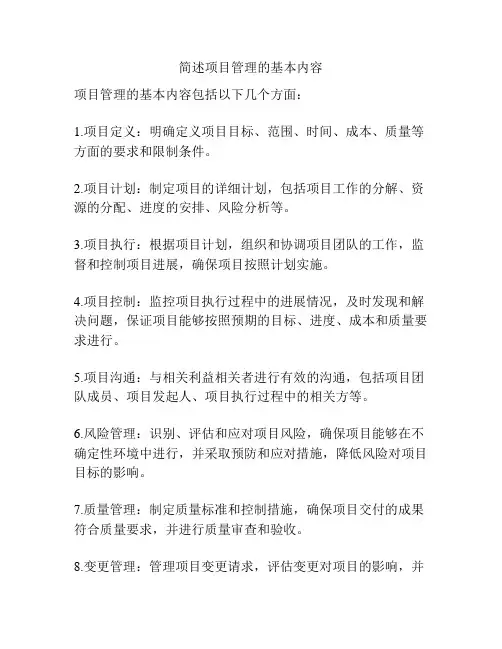 简述项目管理的基本内容

项目管理的基本内容包括以下几个方面：

1.项目定义：明确定义项目目标、范围、时间、成本、质量等方面的要求和限制条件。

2.项目计划：制定项目的详细计划，包括项目工作的分解、资源的分配、进度的安排、风险分析等。

3.项目执行：根据项目计划，组织和协调项目团队的工作，监督和控制项目进展，确保项目按照计划实施。

4.项目控制：监控项目执行过程中的进展情况，及时发现和解决问题，保证项目能够按照预期的目标、进度、成本和质量要求进行。

5.项目沟通：与相关利益相关者进行有效的沟通，包括项目团队成员、项目发起人、项目执行过程中的相关方等。

6.风险管理：识别、评估和应对项目风险，确保项目能够在不确定性环境中进行，并采取预防和应对措施，降低风险对项目目标的影响。

7.质量管理：制定质量标准和控制措施，确保项目交付的成果符合质量要求，并进行质量审查和验收。

8.变更管理：管理项目变更请求，评估变更对项目的影响，并